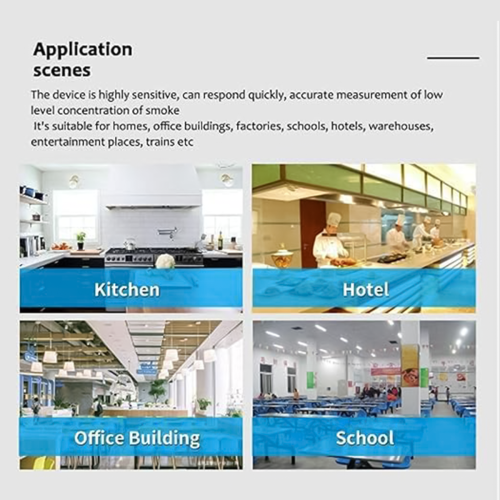 Application scenes

The device is highly sensitive, can respond quickly, accurate measurement of low level concentration of smoke

It's suitable for homes, office buildings, factories, schools, hotels, warehouses, entertainment places, trains etc

Kitchen

Hotel

Office Building

School